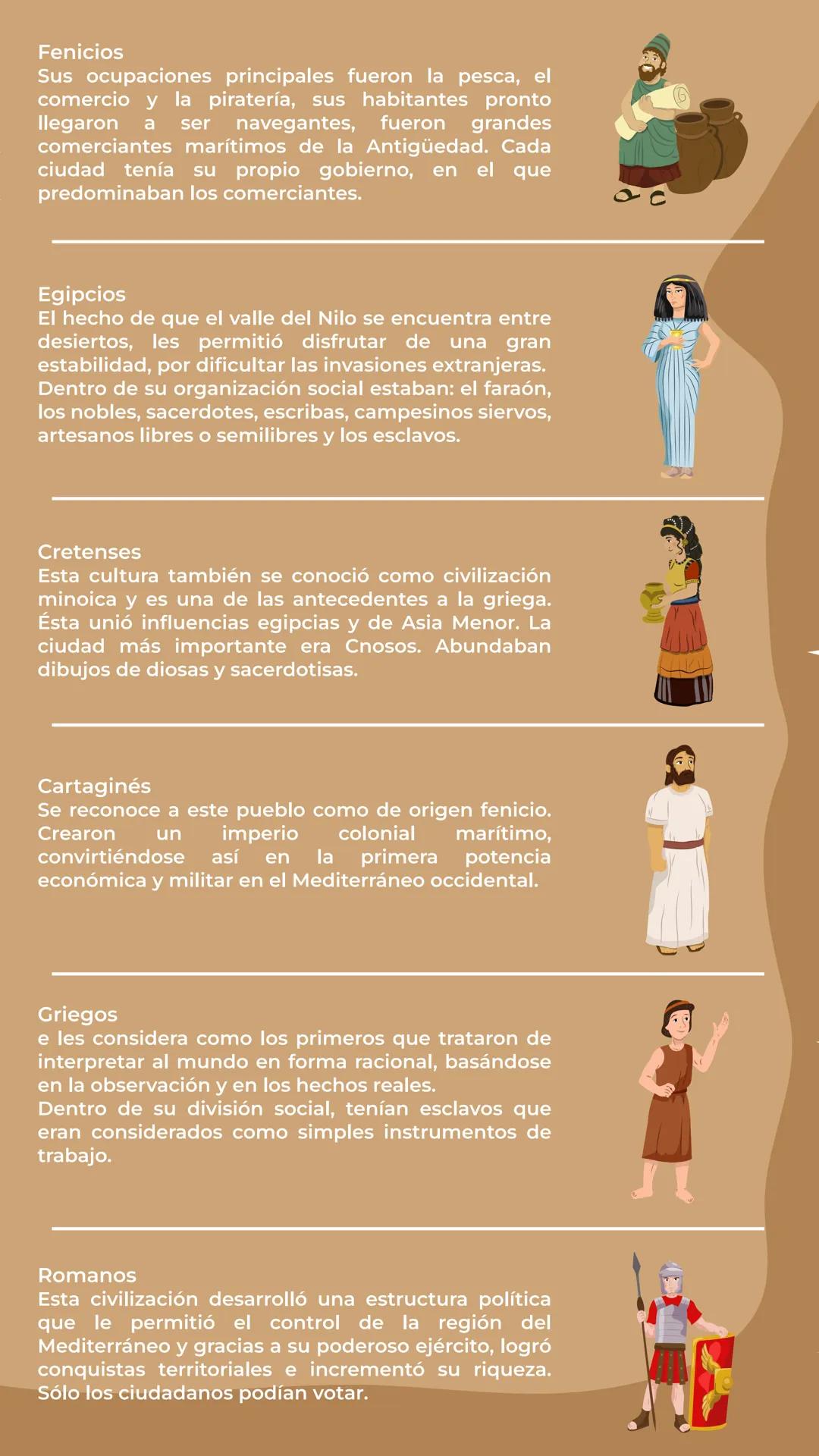 Fenicios
Sus ocupaciones principales fueron la pesca, el comercio y la piratería, sus habitantes pronto llegaron a ser navegantes, fueron grandes comerciantes marítimos de la Antigüedad. Cada ciudad tenía su propio gobierno, en el que predominaban los comerciantes.

Egipcios
El hecho de que el valle del Nilo se encuentra entre desiertos, les permitió disfrutar de una gran estabilidad, por dificultar las invasiones extranjeras. Dentro de su organización social estaban: el faraón, los nobles, sacerdotes, escribas, campesinos siervos, artesanos libres o semilibres y los esclavos.

Cretenses
Esta cultura también se conoció como civilización minoica y es una de las antecedentes a la griega. Ésta unió influencias egipcias y de Asia Menor. La ciudad más importante era Cnosos. Abundaban dibujos de diosas y sacerdotisas.

Cartaginés
Se reconoce a este pueblo como de origen fenicio. Crearon un imperio colonial marítimo, convirtiéndose así en la primera potencia económica y militar en el Mediterráneo occidental.

Griegos
e les considera como los primeros que trataron de interpretar al mundo en forma racional, basándose en la observación y en los hechos reales.
Dentro de su división social, tenían esclavos que eran considerados como simples instrumentos de trabajo.

Romanos
Esta civilización desarrolló una estructura política que le permitió el control de la región del Mediterráneo y gracias a su poderoso ejército, logró conquistas territoriales e incrementó su riqueza. Sólo los ciudadanos podían votar.